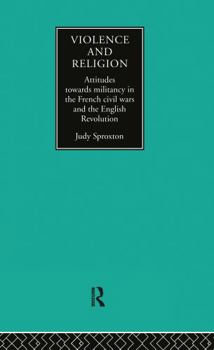 VIOLENCE AND RELIGION

Attitudes towards militancy in the French civil wars and the English Revolution

Judy Sproxton

R